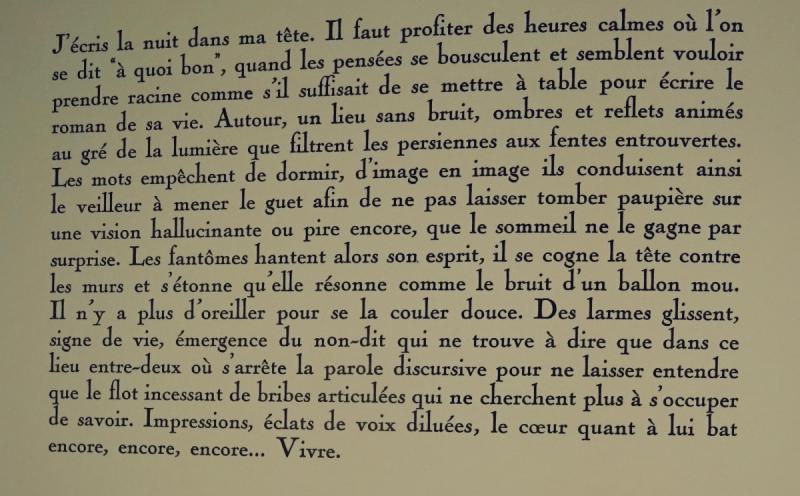 J'écris la nuit dans ma tête. Il faut profiter des heures calmes où l'on se dit "à quoi bon", quand les pensées se bousculent et semblent vouloir prendre racine comme s'il suffisait de se mettre à table pour écrire le roman de sa vie. Autour, un lieu sans bruit, ombres et reflets animés au gré de la lumière que filtrent les persiennes aux fentes entrouvertes. Les mots empêchent de dormir, d'image en image ils conduisent ainsi le veilleur à mener le guet afin de ne pas laisser tomber paupière sur une vision hallucinante ou pire encore, que le sommeil ne le gagne par surprise. Les fantômes hantent alors son esprit, il se cogne la tête contre les murs et s'étonne qu'elle résonne comme le bruit d'un ballon mou. Il n'y a plus d'oreiller pour se la couler douce. Des larmes glissent, signe de vie, émergence du non-dit qui ne trouve à dire que dans ce lieu entre-deux où s'arrête la parole discursive pour ne laisser entendre que le flot incessant de bribes articulées qui ne cherchent plus à s'occuper de savoir. Impressions, éclats de voix diluées, le cœur quant à lui bat encore, encore, encore... Vivre.